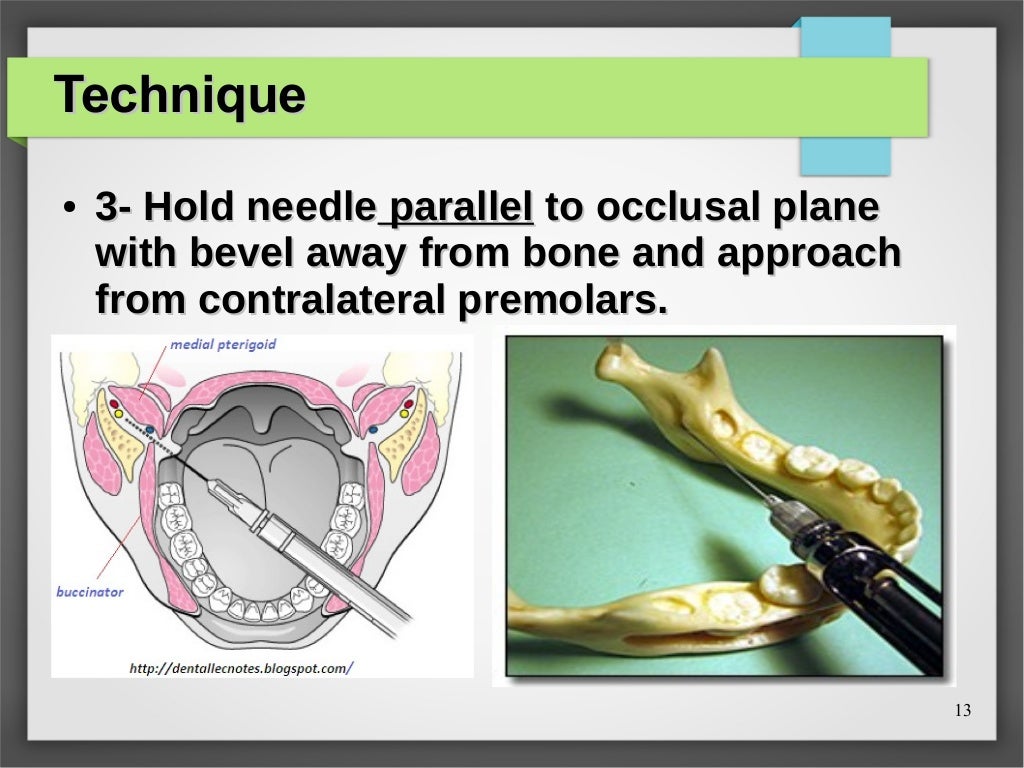 Technique

• 3- Hold needle parallel to occlusal plane with bevel away from bone and approach from contralateral premolars.

medial pterigoid

buccinator

http://dentallecnotes.blogspot.com/

13